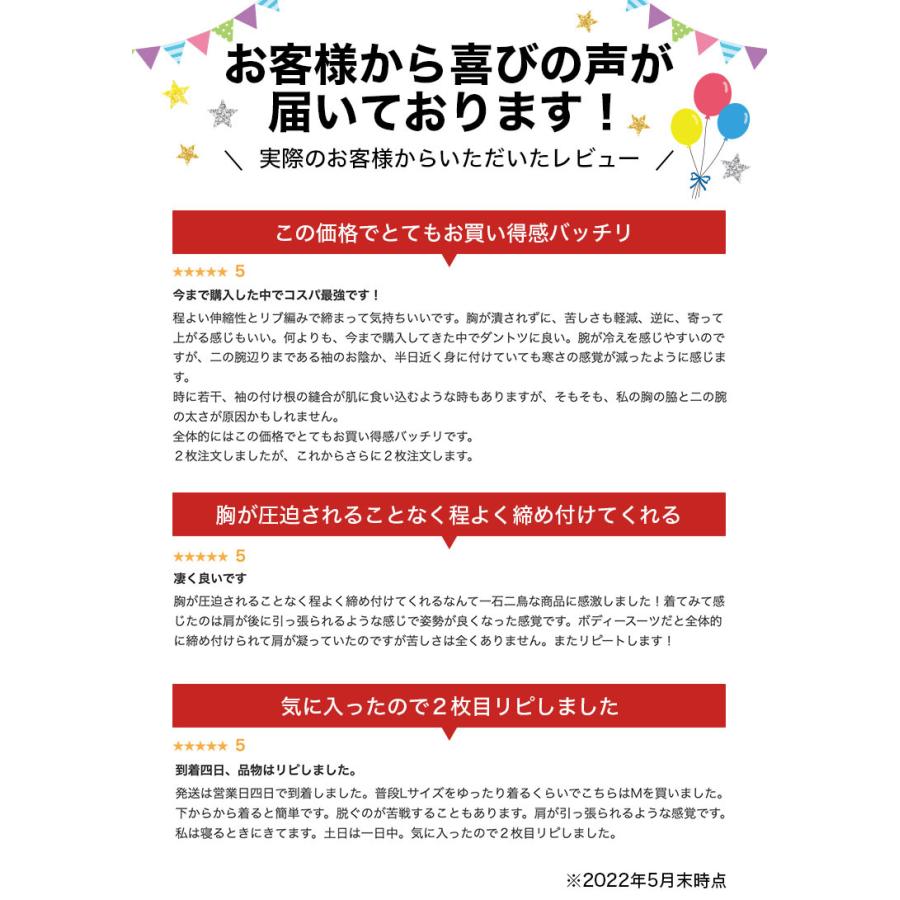 お客様から喜びの声が届いております！

＼ 実際のお客様からいただいたレビュー ／

この価格でとてもお買い得感バッチリ

★★★★★ 5

今まで購入した中でコスパ最強です！

程よい伸縮性とリブ編みで締まって気持ちいいです。胸が潰されずに、苦しさも軽減、逆に、寄って上がる感じもいい。何よりも、今まで購入してきた中でダントツに良い。腕が冷えを感じやすいのですが、二の腕辺りまである袖のお陰か、半日近く身に付けていても寒さの感覚が減ったように感じます。

時に若干、袖の付け根の縫合が肌に食い込むような時もありますが、そもそも、私の胸の脇と二の腕の太さが原因かもしれません。

全体的にはこの価格でとてもお買い得感バッチリです。

２枚注文しましたが、これからさらに２枚注文します。

胸が圧迫されることなく程よく締め付けてくれる

★★★★★ 5

凄く良いです

胸が圧迫されることなく程よく締め付けてくれるなんて一石二鳥な商品に感激しました！着てみて感じたのは肩が後に引っ張られるような感じで姿勢が良くなった感覚です。ボディースーツだと全体的に締め付けられて肩が凝っていたのですが苦しさは全くありません。またリピートします！

気に入ったので２枚目リピしました

★★★★★ 5

到着四日、品物はリピしました。

発送は営業日四日で到着しました。普段Lサイズをゆったり着るくらいでこちらはMを買いました。下からから着ると簡単です。脱ぐのが苦戦することもあります。肩が引っ張られるような感覚です。私は寝るときにきてます。土日は一日中。気に入ったので２枚目リピしました。

※2022年5月末時点